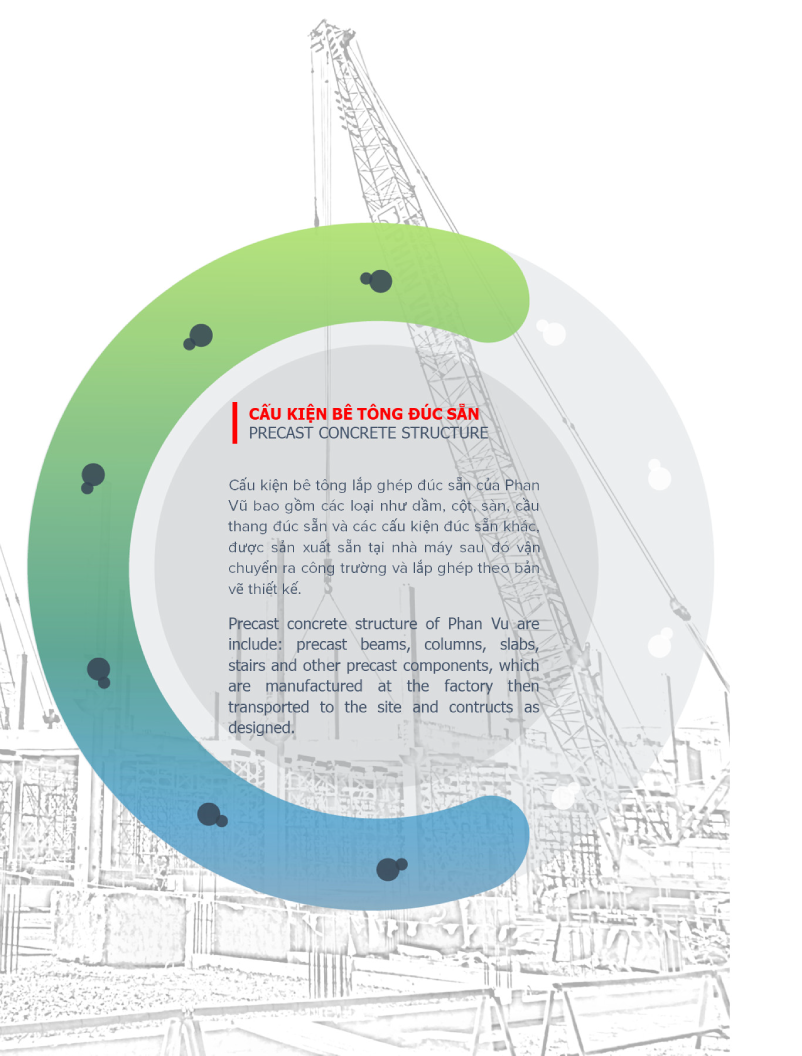 CẤU KIỆN BÊ TÔNG ĐÚC SẴN
PRECAST CONCRETE STRUCTURE

Cấu kiện bê tông lắp ghép đúc sẵn của Phan Vũ bao gồm các loại như dầm, cột, sàn, cầu thang đúc sẵn và các cấu kiện đúc sẵn khác, được sản xuất sẵn tại nhà máy sau đó vận chuyển ra công trường và lắp ghép theo bản vẽ thiết kế.

Precast concrete structure of Phan Vu are include: precast beams, columns, slabs, stairs and other precast components, which are manufactured at the factory then transported to the site and contructs as designed.